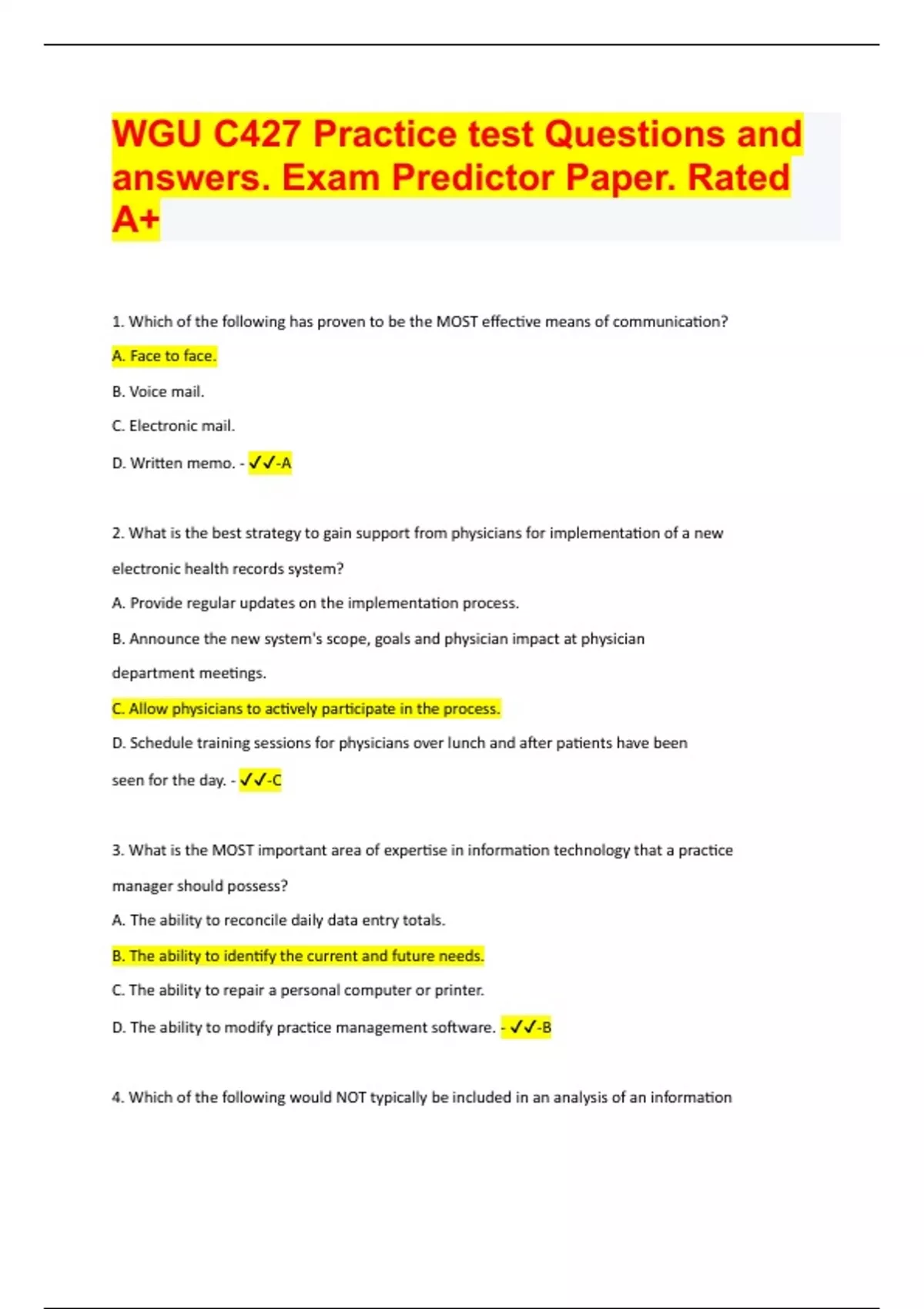 WGU C427 Practice test Questions and answers. Exam Predictor Paper. Rated A+

1. Which of the following has proven to be the MOST effective means of communication?

A. Face to face.

B. Voice mail.

C. Electronic mail.

D. Written memo. - ✓✓-A

2. What is the best strategy to gain support from physicians for implementation of a new electronic health records system?

A. Provide regular updates on the implementation process.

B. Announce the new system's scope, goals and physician impact at physician department meetings.

C. Allow physicians to actively participate in the process.

D. Schedule training sessions for physicians over lunch and after patients have been seen for the day. - ✓✓-C

3. What is the MOST important area of expertise in information technology that a practice manager should possess?

A. The ability to reconcile daily data entry totals.

B. The ability to identify the current and future needs.

C. The ability to repair a personal computer or printer.

D. The ability to modify practice management software. - ✓✓-B

4. Which of the following would NOT typically be included in an analysis of an information